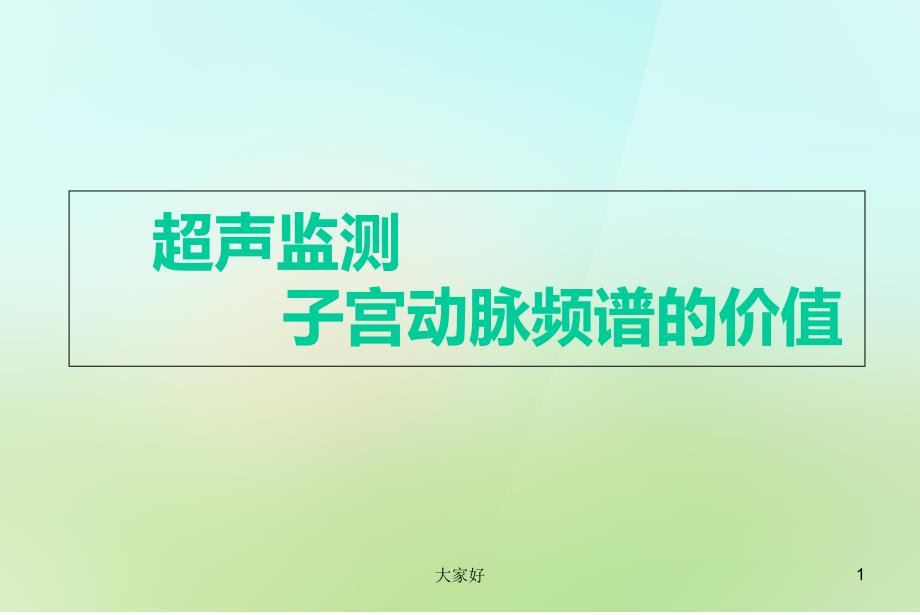 超声监测
子宫动脉频谱的价值

大家好

1